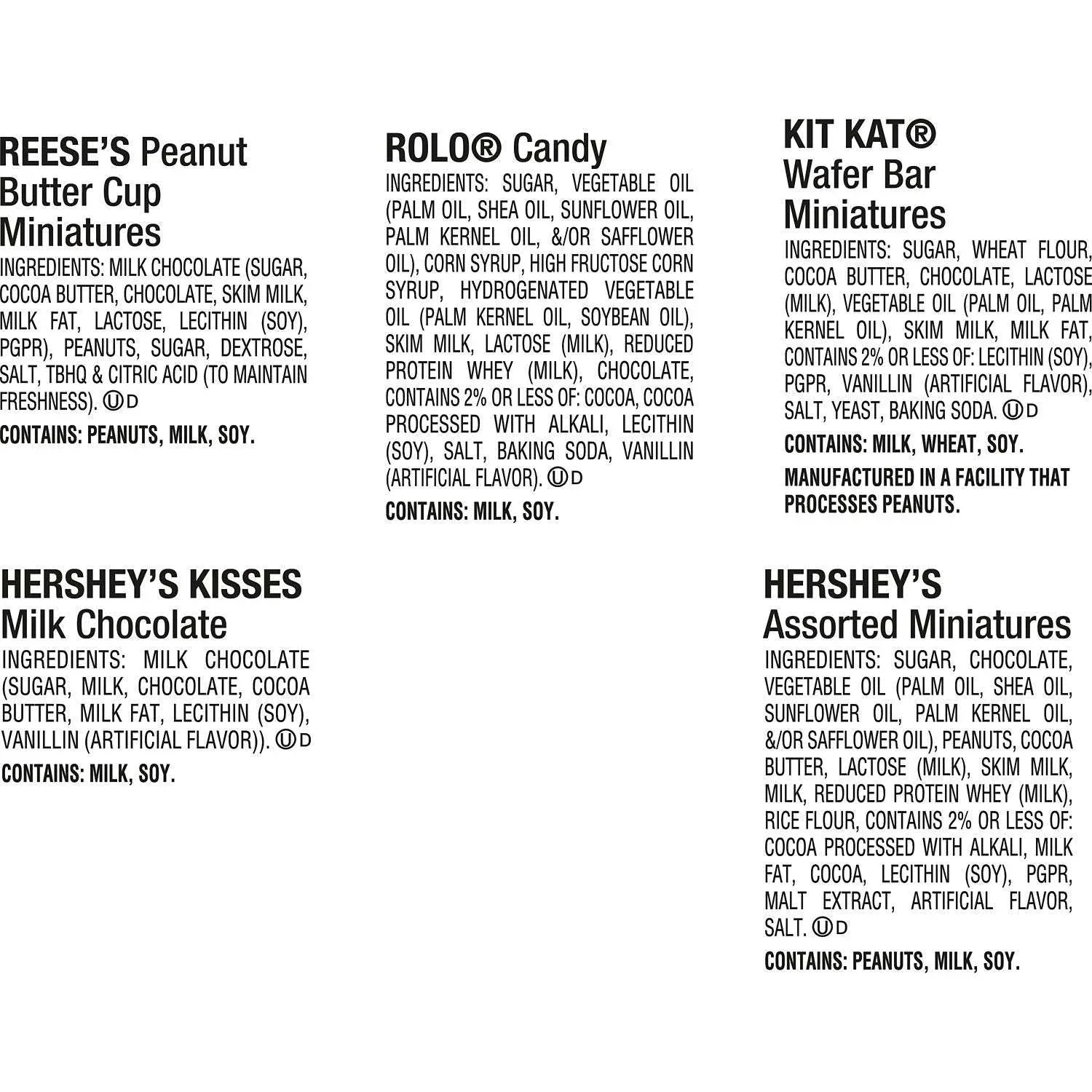 REESE'S Peanut
Butter Cup
Miniatures

INGREDIENTS: MILK CHOCOLATE (SUGAR, COCOA BUTTER, CHOCOLATE, SKIM MILK, MILK FAT, LACTOSE, LECITHIN (SOY), PGPR), PEANUTS, SUGAR, DEXTROSE, SALT, TBHQ & CITRIC ACID (TO MAINTAIN FRESHNESS). Ⓤ D

CONTAINS: PEANUTS, MILK, SOY.

HERSHEY'S KISSES
Milk Chocolate

INGREDIENTS: MILK CHOCOLATE (SUGAR, MILK, CHOCOLATE, COCOA BUTTER, MILK FAT, LECITHIN (SOY), VANILLIN (ARTIFICIAL FLAVOR)). Ⓤ D

CONTAINS: MILK, SOY.

ROLO® Candy

INGREDIENTS: SUGAR, VEGETABLE OIL (PALM OIL, SHEA OIL, SUNFLOWER OIL, PALM KERNEL OIL, &/OR SAFFLOWER OIL), CORN SYRUP, HIGH FRUCTOSE CORN SYRUP, HYDROGENATED VEGETABLE OIL (PALM KERNEL OIL, SOYBEAN OIL), SKIM MILK, LACTOSE (MILK), REDUCED PROTEIN WHEY (MILK), CHOCOLATE, CONTAINS 2% OR LESS OF: COCOA, COCOA PROCESSED WITH ALKALI, LECITHIN (SOY), SALT, BAKING SODA, VANILLIN (ARTIFICIAL FLAVOR). Ⓤ D

CONTAINS: MILK, SOY.

KIT KAT®
Wafer Bar
Miniatures

INGREDIENTS: SUGAR, WHEAT FLOUR, COCOA BUTTER, CHOCOLATE, LACTOSE (MILK), VEGETABLE OIL (PALM OIL, PALM KERNEL OIL), SKIM MILK, MILK FAT, CONTAINS 2% OR LESS OF: LECITHIN (SOY), PGPR, VANILLIN (ARTIFICIAL FLAVOR), SALT, YEAST, BAKING SODA. Ⓤ D

CONTAINS: MILK, WHEAT, SOY.

MANUFACTURED IN A FACILITY THAT PROCESSES PEANUTS.

HERSHEY'S
Assorted Miniatures

INGREDIENTS: SUGAR, CHOCOLATE, VEGETABLE OIL (PALM OIL, SHEA OIL, SUNFLOWER OIL, PALM KERNEL OIL, &/OR SAFFLOWER OIL), PEANUTS, COCOA BUTTER, LACTOSE (MILK), SKIM MILK, MILK, REDUCED PROTEIN WHEY (MILK), RICE FLOUR, CONTAINS 2% OR LESS OF: COCOA PROCESSED WITH ALKALI, MILK FAT, COCOA, LECITHIN (SOY), PGPR, MALT EXTRACT, ARTIFICIAL FLAVOR, SALT. Ⓤ D

CONTAINS: PEANUTS, MILK, SOY.